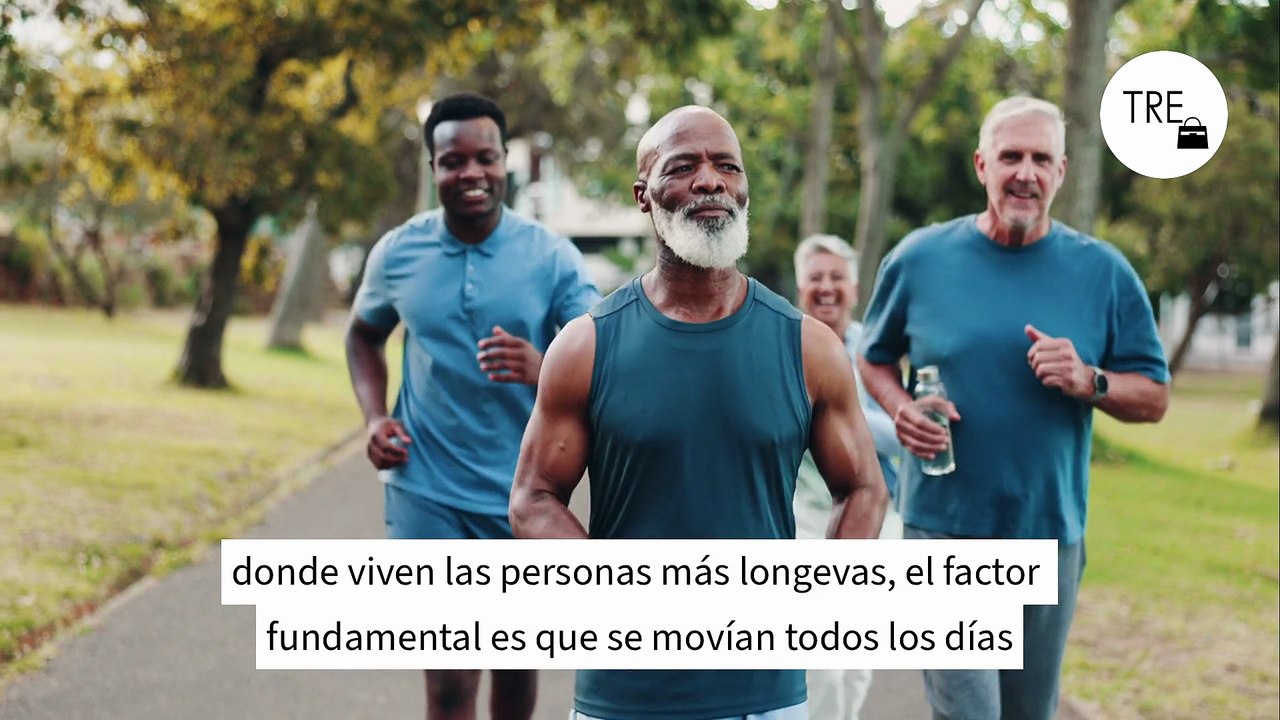 TRE

donde viven las personas más longevas, el factor fundamental es que se movían todos los días